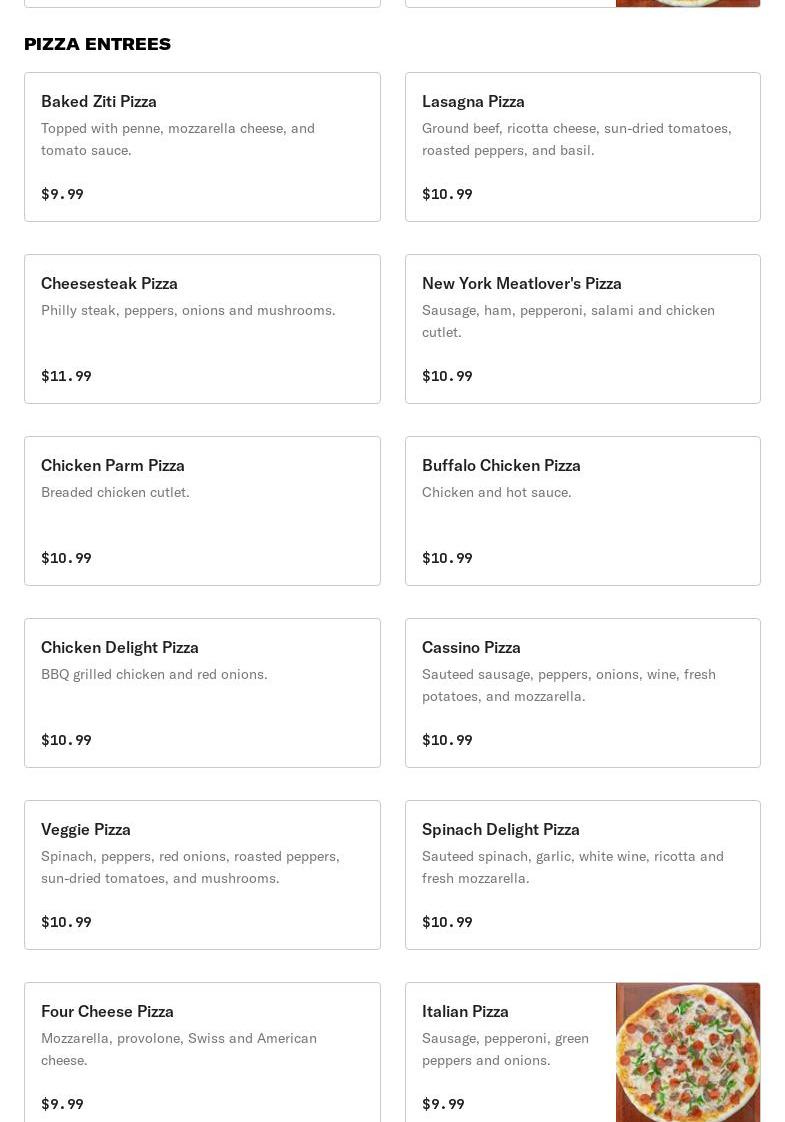 PIZZA ENTREES

Baked Ziti Pizza
Topped with penne, mozzarella cheese, and tomato sauce.
$9.99

Lasagna Pizza
Ground beef, ricotta cheese, sun-dried tomatoes, roasted peppers, and basil.
$10.99

Cheesesteak Pizza
Philly steak, peppers, onions and mushrooms.
$11.99

New York Meatlover's Pizza
Sausage, ham, pepperoni, salami and chicken cutlet.
$10.99

Chicken Parm Pizza
Breaded chicken cutlet.
$10.99

Buffalo Chicken Pizza
Chicken and hot sauce.
$10.99

Chicken Delight Pizza
BBQ grilled chicken and red onions.
$10.99

Cassino Pizza
Sauteed sausage, peppers, onions, wine, fresh potatoes, and mozzarella.
$10.99

Veggie Pizza
Spinach, peppers, red onions, roasted peppers, sun-dried tomatoes, and mushrooms.
$10.99

Spinach Delight Pizza
Sauteed spinach, garlic, white wine, ricotta and fresh mozzarella.
$10.99

Four Cheese Pizza
Mozzarella, provolone, Swiss and American cheese.
$9.99

Italian Pizza
Sausage, pepperoni, green peppers and onions.
$9.99